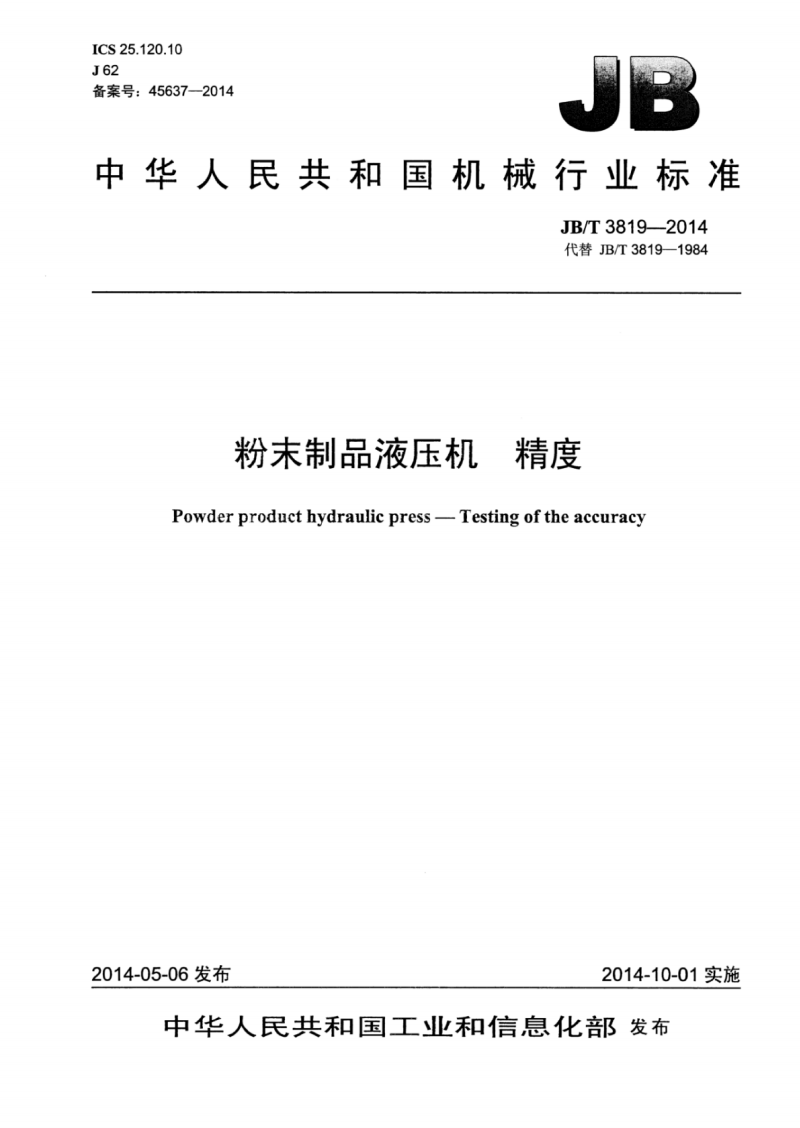 ICS 25.120.10
J 62
备案号：45637—2014

JB

中华人民共和国机械行业标准

JB/T 3819—2014
代替 JB/T 3819—1984

粉末制品液压机　精度

Powder product hydraulic press — Testing of the accuracy

2014-05-06 发布

2014-10-01 实施

中华人民共和国工业和信息化部 发布